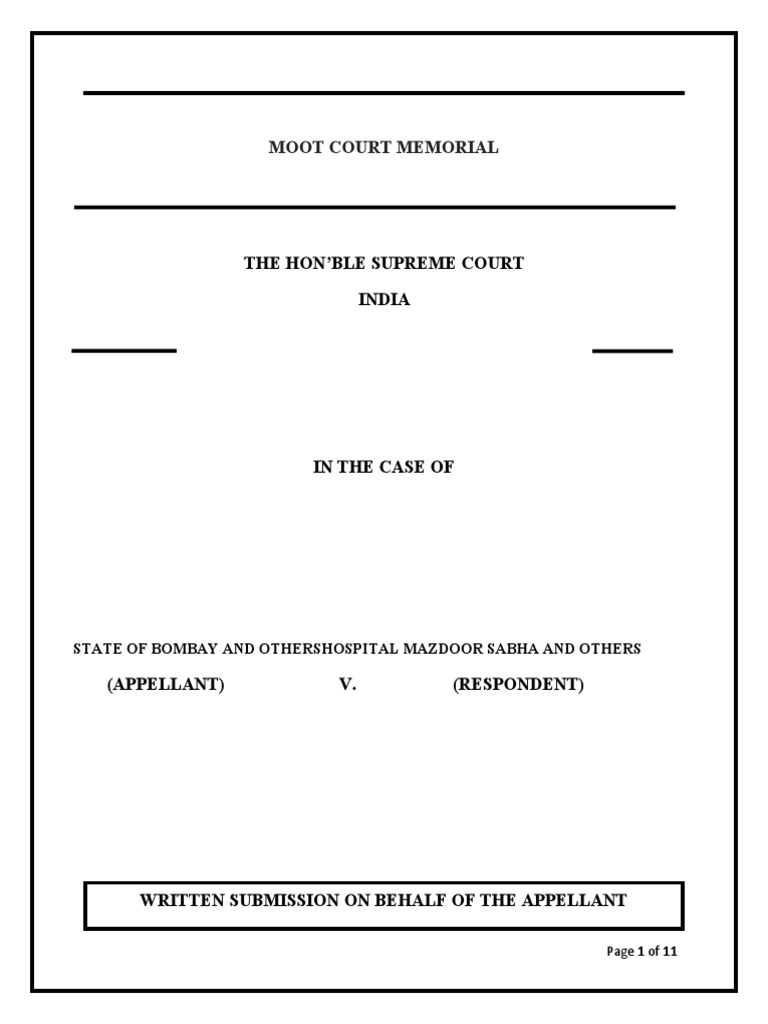 MOOT COURT MEMORIAL

THE HON'BLE SUPREME COURT

INDIA

IN THE CASE OF

STATE OF BOMBAY AND OTHERSHOSPITAL MAZDOOR SABHA AND OTHERS

(APPELLANT) V. (RESPONDENT)

WRITTEN SUBMISSION ON BEHALF OF THE APPELLANT

Page 1 of 11